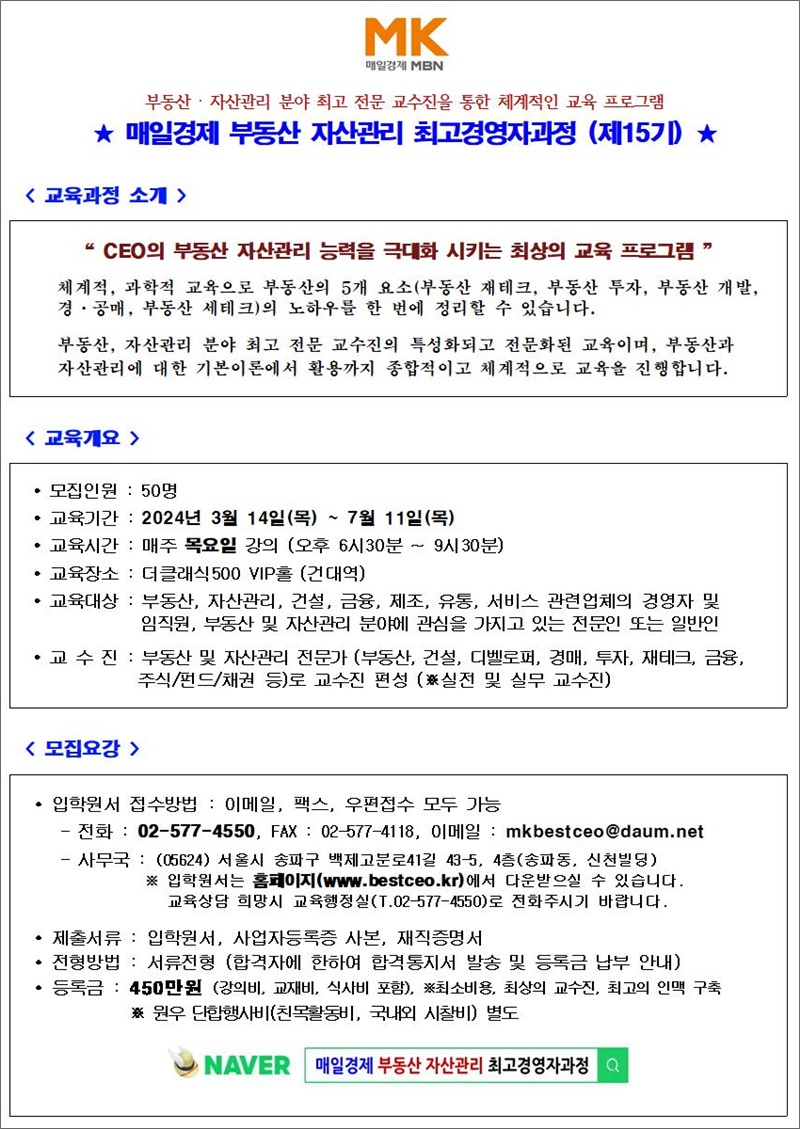 MK
매일경제 MBN

부동산 · 자산관리 분야 최고 전문 교수진을 통한 체계적인 교육 프로그램

★ 매일경제 부동산 자산관리 최고경영자과정 (제15기) ★

< 교육과정 소개 >

" CEO의 부동산 자산관리 능력을 극대화 시키는 최상의 교육 프로그램 "

체계적, 과학적 교육으로 부동산의 5개 요소(부동산 재테크, 부동산 투자, 부동산 개발, 경·공매, 부동산 세테크)의 노하우를 한 번에 정리할 수 있습니다.

부동산, 자산관리 분야 최고 전문 교수진의 특성화되고 전문화된 교육이며, 부동산과 자산관리에 대한 기본이론에서 활용까지 종합적이고 체계적으로 교육을 진행합니다.

< 교육개요 >

• 모집인원 : 50명
• 교육기간 : 2024년 3월 14일(목) ~ 7월 11일(목)
• 교육시간 : 매주 목요일 강의 (오후 6시30분 ~ 9시30분)
• 교육장소 : 더클래식500 VIP홀 (건대역)
• 교육대상 : 부동산, 자산관리, 건설, 금융, 제조, 유통, 서비스 관련업체의 경영자 및 임직원, 부동산 및 자산관리 분야에 관심을 가지고 있는 전문인 또는 일반인
• 교 수 진 : 부동산 및 자산관리 전문가 (부동산, 건설, 디벨로퍼, 경매, 투자, 재테크, 금융, 주식/펀드/채권 등)로 교수진 편성 (※실전 및 실무 교수진)

< 모집요강 >

• 입학원서 접수방법 : 이메일, 팩스, 우편접수 모두 가능
- 전화 : 02-577-4550, FAX : 02-577-4118, 이메일 : mkbestceo@daum.net
- 사무국 : (05624) 서울시 송파구 백제고분로41길 43-5, 4층(송파동, 신천빌딩)
※ 입학원서는 홈페이지(www.bestceo.kr)에서 다운받으실 수 있습니다.
교육상담 희망시 교육행정실(T.02-577-4550)로 전화주시기 바랍니다.

• 제출서류 : 입학원서, 사업자등록증 사본, 재직증명서
• 전형방법 : 서류전형 (합격자에 한하여 합격통지서 발송 및 등록금 납부 안내)
• 등록금 : 450만원 (강의비, 교재비, 식사비 포함), ※최소비용, 최상의 교수진, 최고의 인맥 구축
※ 원우 단합행사비(친목활동비, 국내외 시찰비) 별도

NAVER 매일경제 부동산 자산관리 최고경영자과정